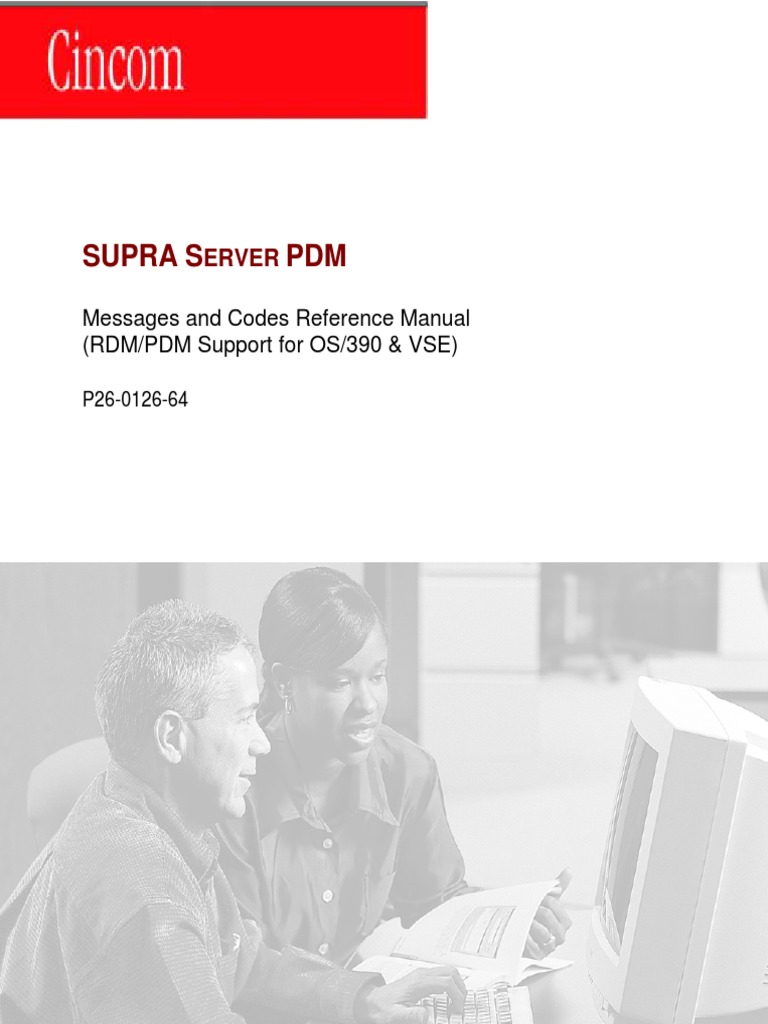 Cincom

SUPRA SERVER PDM

Messages and Codes Reference Manual
(RDM/PDM Support for OS/390 & VSE)

P26-0126-64